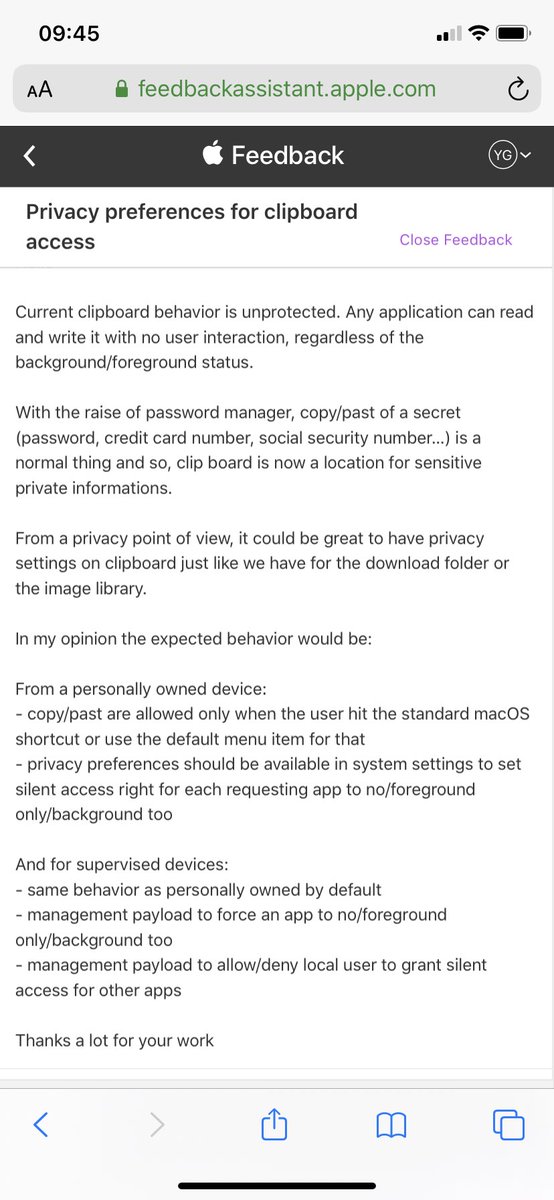 09:45

AA feedbackassistant.apple.com

Feedback YG

Privacy preferences for clipboard access

Close Feedback

Current clipboard behavior is unprotected. Any application can read and write it with no user interaction, regardless of the background/foreground status.

With the raise of password manager, copy/past of a secret (password, credit card number, social security number...) is a normal thing and so, clip board is now a location for sensitive private informations.

From a privacy point of view, it could be great to have privacy settings on clipboard just like we have for the download folder or the image library.

In my opinion the expected behavior would be:

From a personally owned device:
- copy/past are allowed only when the user hit the standard macOS shortcut or use the default menu item for that
- privacy preferences should be available in system settings to set silent access right for each requesting app to no/foreground only/background too

And for supervised devices:
- same behavior as personally owned by default
- management payload to force an app to no/foreground only/background too
- management payload to allow/deny local user to grant silent access for other apps

Thanks a lot for your work